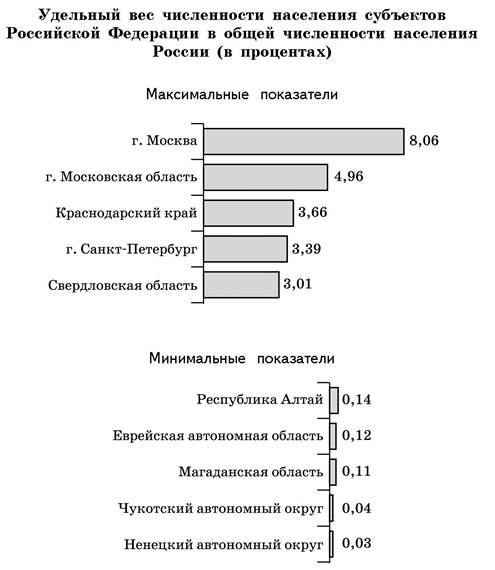 Удельный вес численности населения субъектов Российской Федерации в общей численности населения России (в процентах)

Максимальные показатели

г. Москва 8,06
г. Московская область 4,96
Краснодарский край 3,66
г. Санкт-Петербург 3,39
Свердловская область 3,01

Минимальные показатели

Республика Алтай 0,14
Еврейская автономная область 0,12
Магаданская область 0,11
Чукотский автономный округ 0,04
Ненецкий автономный округ 0,03